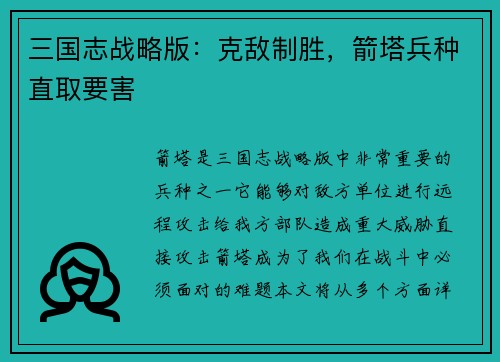 三国志战略版：克敌制胜，箭塔兵种直取要害

箭塔是三国志战略版中非常重要的兵种之一它能够对敌方单位进行远程攻击给我方部队造成重大威胁直接攻击箭塔成为了我们在战斗中必须面对的难题本文将从多个方面详